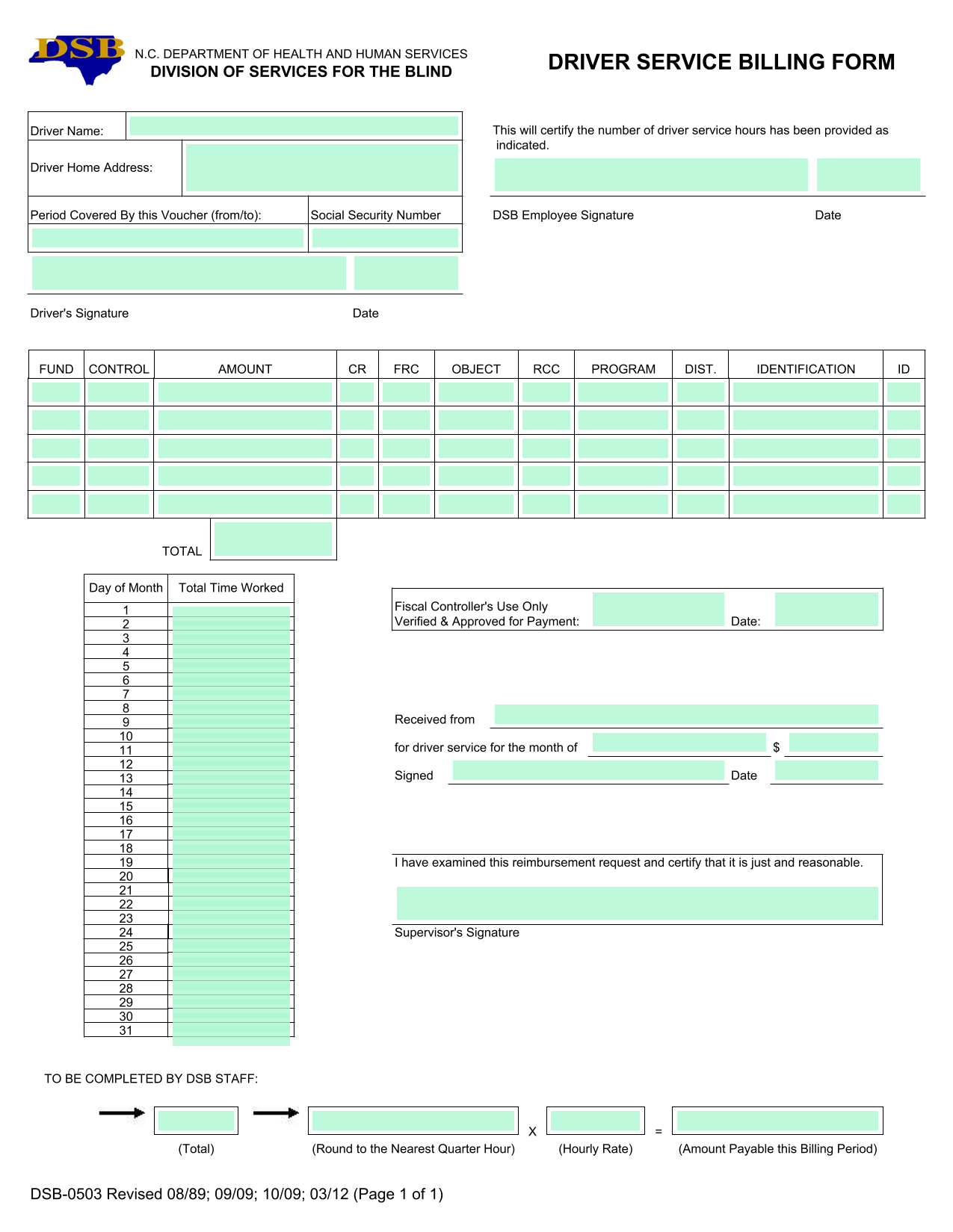 DSB

N.C. DEPARTMENT OF HEALTH AND HUMAN SERVICES
DIVISION OF SERVICES FOR THE BLIND

DRIVER SERVICE BILLING FORM

Driver Name:

Driver Home Address:

Period Covered By this Voucher (from/to):

Social Security Number

Driver's Signature

Date

This will certify the number of driver service hours has been provided as indicated.

DSB Employee Signature

Date

| FUND | CONTROL | AMOUNT | CR | FRC | OBJECT | RCC | PROGRAM | DIST. | IDENTIFICATION | ID |
|---|---|---|---|---|---|---|---|---|---|---|
| | | | | | | | | | | |
| | | | | | | | | | | |
| | | | | | | | | | | |
| | | | | | | | | | | |
| | | | | | | | | | | |

TOTAL

| Day of Month | Total Time Worked |
|---|---|
| 1 | |
| 2 | |
| 3 | |
| 4 | |
| 5 | |
| 6 | |
| 7 | |
| 8 | |
| 9 | |
| 10 | |
| 11 | |
| 12 | |
| 13 | |
| 14 | |
| 15 | |
| 16 | |
| 17 | |
| 18 | |
| 19 | |
| 20 | |
| 21 | |
| 22 | |
| 23 | |
| 24 | |
| 25 | |
| 26 | |
| 27 | |
| 28 | |
| 29 | |
| 30 | |
| 31 | |

Fiscal Controller's Use Only
Verified & Approved for Payment:

Date:

Received from

for driver service for the month of

$

Signed

Date

I have examined this reimbursement request and certify that it is just and reasonable.

Supervisor's Signature

TO BE COMPLETED BY DSB STAFF:

(Total)

(Round to the Nearest Quarter Hour)

X

(Hourly Rate)

=

(Amount Payable this Billing Period)

DSB-0503 Revised 08/89; 09/09; 10/09; 03/12 (Page 1 of 1)